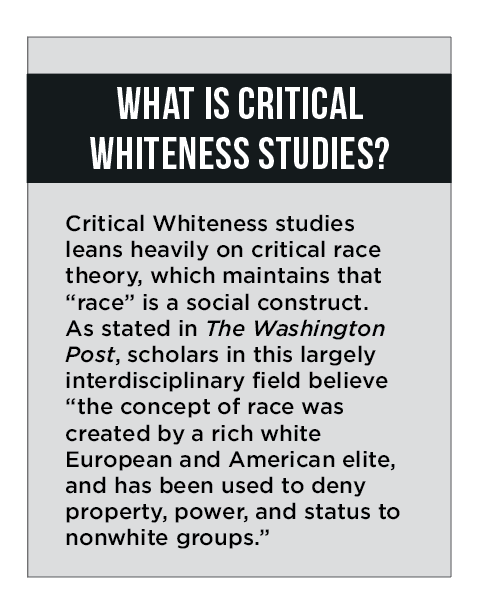 WHAT IS CRITICAL WHITENESS STUDIES?

Critical Whiteness studies leans heavily on critical race theory, which maintains that "race" is a social construct. As stated in The Washington Post, scholars in this largely interdisciplinary field believe "the concept of race was created by a rich white European and American elite, and has been used to deny property, power, and status to nonwhite groups."